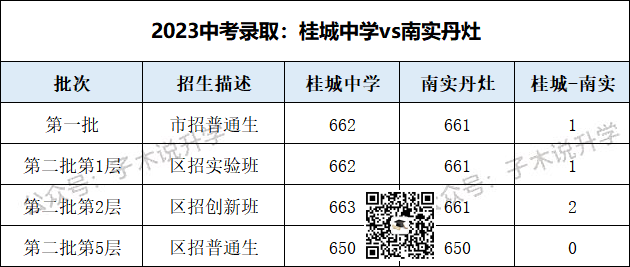 2023中考录取：桂城中学vs南实丹灶

| 批次 | 招生描述 | 桂城中学 | 南实丹灶 | 桂城-南实 |
|---|---|---|---|---|
| 第一批 | 市招普通生 | 662 | 661 | 1 |
| 第二批第1层 | 区招实验班 | 662 | 661 | 1 |
| 第二批第2层 | 区招创新班 | 663 | 661 | 2 |
| 第二批第5层 | 区招普通生 | 650 | 650 | 0 |

公众号：子木说升学

公众号：子木说升学